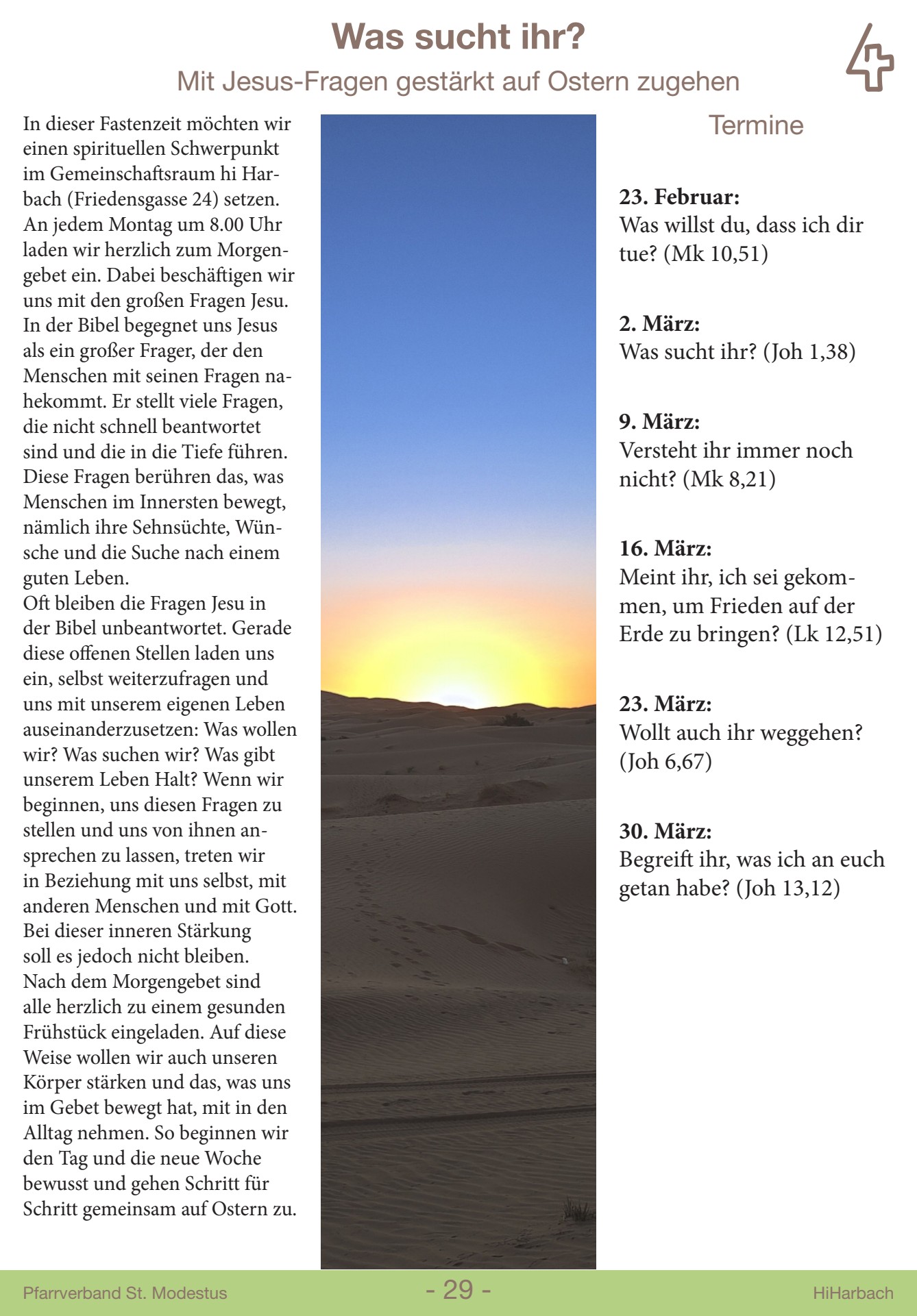 Was sucht ihr?

Mit Jesus-Fragen gestärkt auf Ostern zugehen

In dieser Fastenzeit möchten wir einen spirituellen Schwerpunkt im Gemeinschaftsraum hi Harbach (Friedensgasse 24) setzen. An jedem Montag um 8.00 Uhr laden wir herzlich zum Morgengebet ein. Dabei beschäftigen wir uns mit den großen Fragen Jesu. In der Bibel begegnet uns Jesus als ein großer Frager, der den Menschen mit seinen Fragen nahekommt. Er stellt viele Fragen, die nicht schnell beantwortet sind und die in die Tiefe führen. Diese Fragen berühren das, was Menschen im Innersten bewegt, nämlich ihre Sehnsüchte, Wünsche und die Suche nach einem guten Leben.
Oft bleiben die Fragen Jesu in der Bibel unbeantwortet. Gerade diese offenen Stellen laden uns ein, selbst weiterzufragen und uns mit unserem eigenen Leben auseinanderzusetzen: Was wollen wir? Was suchen wir? Was gibt unserem Leben Halt? Wenn wir beginnen, uns diesen Fragen zu stellen und uns von ihnen ansprechen zu lassen, treten wir in Beziehung mit uns selbst, mit anderen Menschen und mit Gott. Bei dieser inneren Stärkung soll es jedoch nicht bleiben. Nach dem Morgengebet sind alle herzlich zu einem gesunden Frühstück eingeladen. Auf diese Weise wollen wir auch unseren Körper stärken und das, was uns im Gebet bewegt hat, mit in den Alltag nehmen. So beginnen wir den Tag und die neue Woche bewusst und gehen Schritt für Schritt gemeinsam auf Ostern zu.

Termine

23. Februar:
Was willst du, dass ich dir tue? (Mk 10,51)

2. März:
Was sucht ihr? (Joh 1,38)

9. März:
Versteht ihr immer noch nicht? (Mk 8,21)

16. März:
Meint ihr, ich sei gekommen, um Frieden auf der Erde zu bringen? (Lk 12,51)

23. März:
Wollt auch ihr weggehen? (Joh 6,67)

30. März:
Begreift ihr, was ich an euch getan habe? (Joh 13,12)

Pfarrverband St. Modestus - 29 - HiHarbach